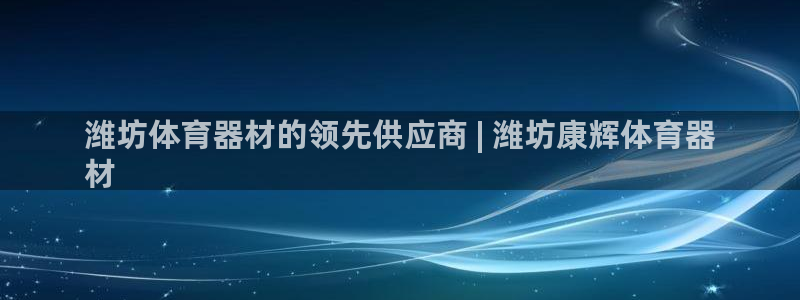 潍坊体育器材的领先供应商 | 潍坊康辉体育器材